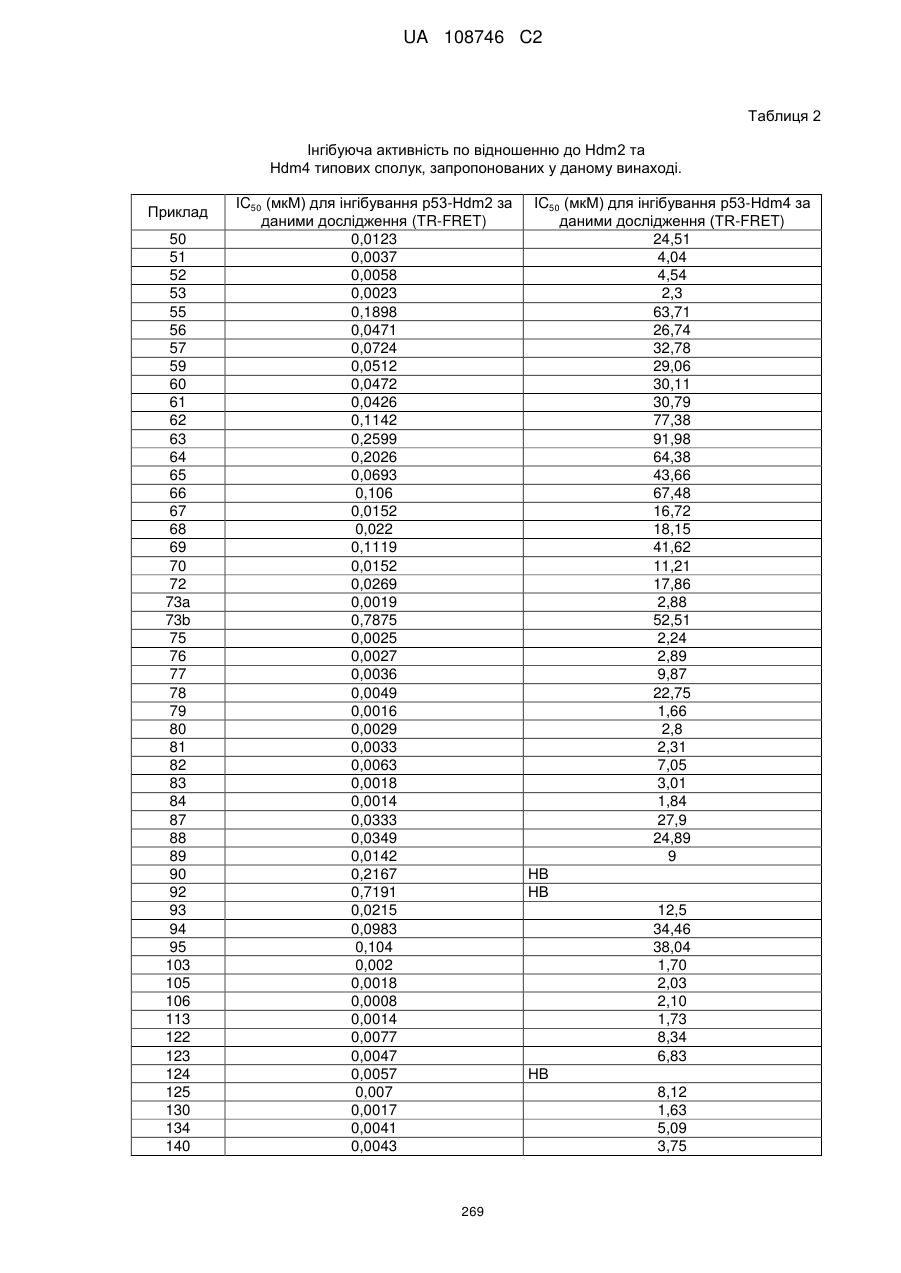 UA 108746 C2

Таблиця 2

Інгібуюча активність по відношенню до Hdm2 та Hdm4 типових сполук, запропонованих у даному винаході.

| Приклад | $IC_{50}$ (мкМ) для інгібування p53-Hdm2 за даними дослідження (TR-FRET) | $IC_{50}$ (мкМ) для інгібування p53-Hdm4 за даними дослідження (TR-FRET) |
|---|---|---|
| 50 | 0,0123 | 24,51 |
| 51 | 0,0037 | 4,04 |
| 52 | 0,0058 | 4,54 |
| 53 | 0,0023 | 2,3 |
| 55 | 0,1898 | 63,71 |
| 56 | 0,0471 | 26,74 |
| 57 | 0,0724 | 32,78 |
| 59 | 0,0512 | 29,06 |
| 60 | 0,0472 | 30,11 |
| 61 | 0,0426 | 30,79 |
| 62 | 0,1142 | 77,38 |
| 63 | 0,2599 | 91,98 |
| 64 | 0,2026 | 64,38 |
| 65 | 0,0693 | 43,66 |
| 66 | 0,106 | 67,48 |
| 67 | 0,0152 | 16,72 |
| 68 | 0,022 | 18,15 |
| 69 | 0,1119 | 41,62 |
| 70 | 0,0152 | 11,21 |
| 72 | 0,0269 | 17,86 |
| 73a | 0,0019 | 2,88 |
| 73b | 0,7875 | 52,51 |
| 75 | 0,0025 | 2,24 |
| 76 | 0,0027 | 2,89 |
| 77 | 0,0036 | 9,87 |
| 78 | 0,0049 | 22,75 |
| 79 | 0,0016 | 1,66 |
| 80 | 0,0029 | 2,8 |
| 81 | 0,0033 | 2,31 |
| 82 | 0,0063 | 7,05 |
| 83 | 0,0018 | 3,01 |
| 84 | 0,0014 | 1,84 |
| 87 | 0,0333 | 27,9 |
| 88 | 0,0349 | 24,89 |
| 89 | 0,0142 | 9 |
| 90 | 0,2167 | НВ |
| 92 | 0,7191 | НВ |
| 93 | 0,0215 | 12,5 |
| 94 | 0,0983 | 34,46 |
| 95 | 0,104 | 38,04 |
| 103 | 0,002 | 1,70 |
| 105 | 0,0018 | 2,03 |
| 106 | 0,0008 | 2,10 |
| 113 | 0,0014 | 1,73 |
| 122 | 0,0077 | 8,34 |
| 123 | 0,0047 | 6,83 |
| 124 | 0,0057 | НВ |
| 125 | 0,007 | 8,12 |
| 130 | 0,0017 | 1,63 |
| 134 | 0,0041 | 5,09 |
| 140 | 0,0043 | 3,75 |

269